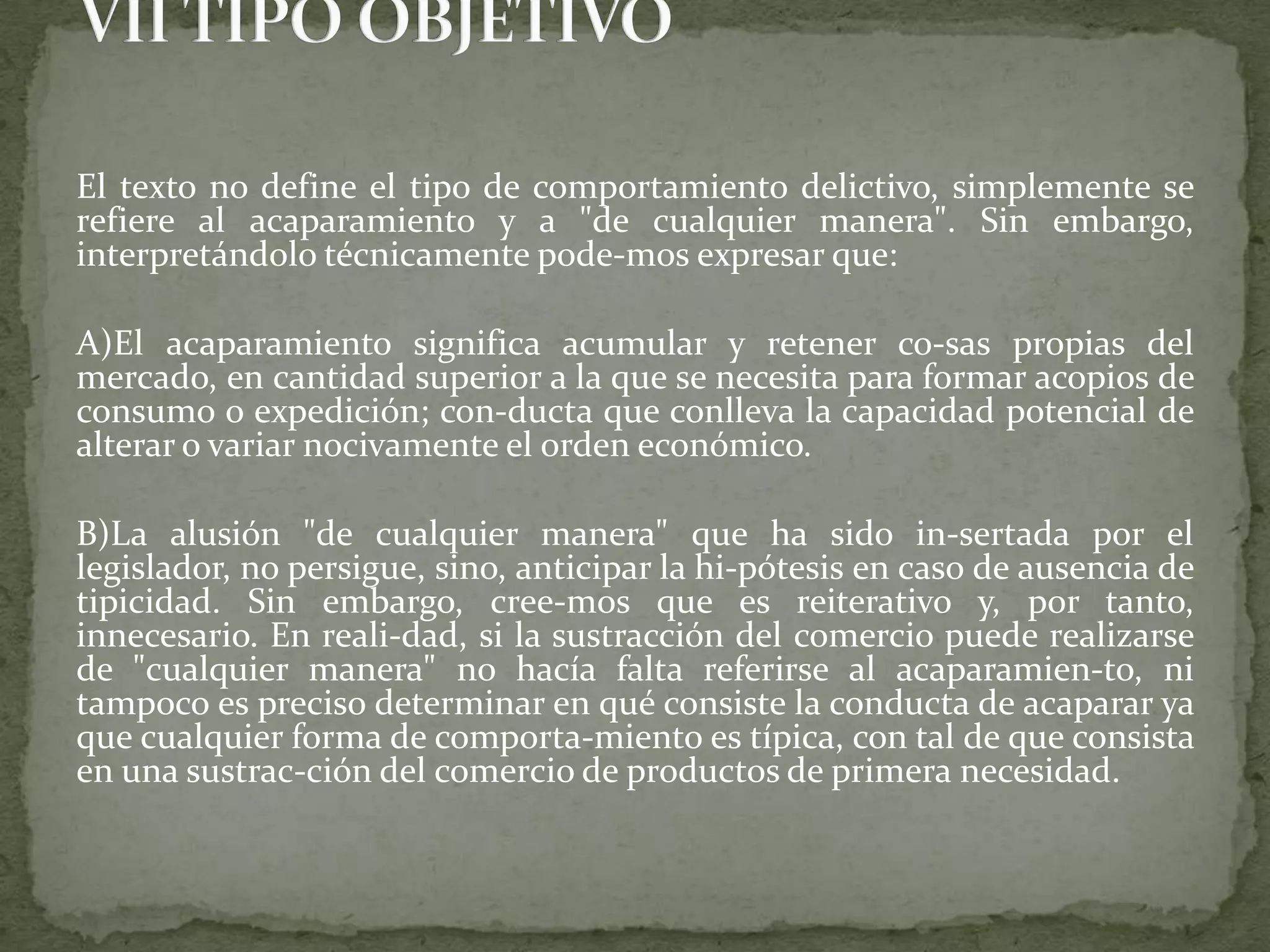 VII TIPO OBJETIVO

El texto no define el tipo de comportamiento delictivo, simplemente se refiere al acaparamiento y a "de cualquier manera". Sin embargo, interpretándolo técnicamente pode-mos expresar que:

A)El acaparamiento significa acumular y retener co-sas propias del mercado, en cantidad superior a la que se necesita para formar acopios de consumo o expedición; con-ducta que conlleva la capacidad potencial de alterar o variar nocivamente el orden económico.

B)La alusión "de cualquier manera" que ha sido in-sertada por el legislador, no persigue, sino, anticipar la hi-pótesis en caso de ausencia de tipicidad. Sin embargo, cree-mos que es reiterativo y, por tanto, innecesario. En reali-dad, si la sustracción del comercio puede realizarse de "cualquier manera" no hacía falta referirse al acaparamien-to, ni tampoco es preciso determinar en qué consiste la conducta de acaparar ya que cualquier forma de comporta-miento es típica, con tal de que consista en una sustrac-ción del comercio de productos de primera necesidad.